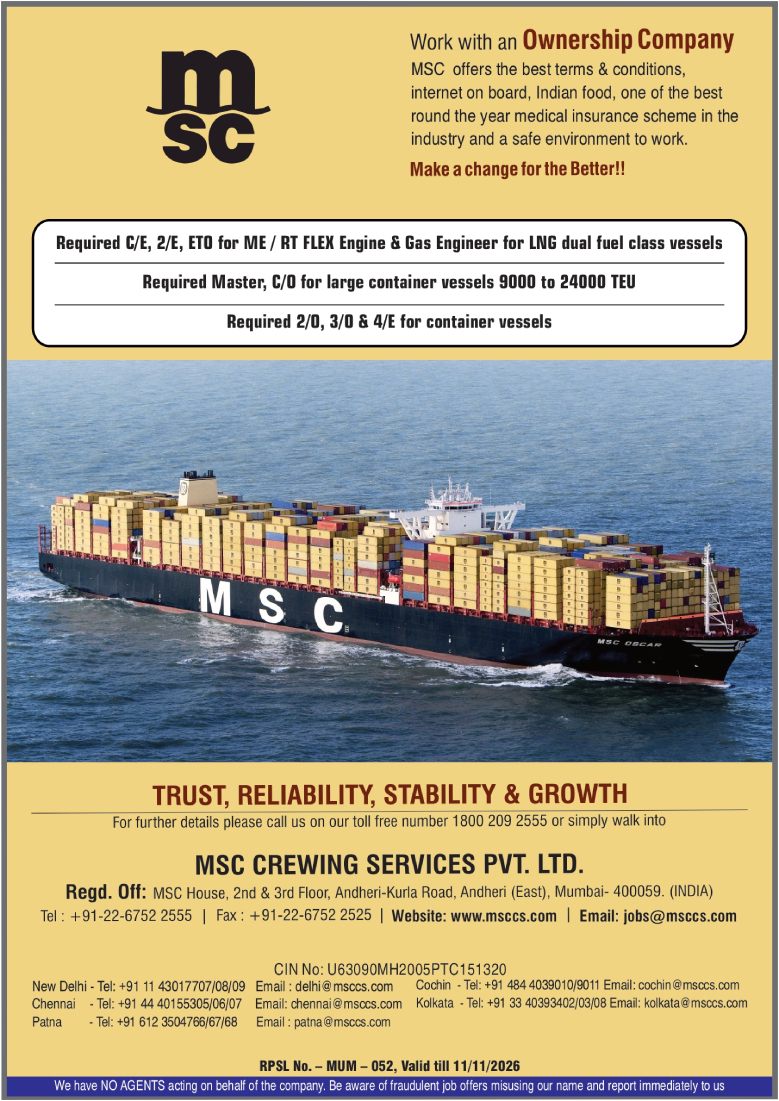 msc

Work with an Ownership Company

MSC offers the best terms & conditions, internet on board, Indian food, one of the best round the year medical insurance scheme in the industry and a safe environment to work.

Make a change for the Better!!

Required C/E, 2/E, ETO for ME / RT FLEX Engine & Gas Engineer for LNG dual fuel class vessels

Required Master, C/O for large container vessels 9000 to 24000 TEU

Required 2/O, 3/O & 4/E for container vessels

MSC

MSC OSCAR

TRUST, RELIABILITY, STABILITY & GROWTH

For further details please call us on our toll free number 1800 209 2555 or simply walk into

MSC CREWING SERVICES PVT. LTD.

Regd. Off: MSC House, 2nd & 3rd Floor, Andheri-Kurla Road, Andheri (East), Mumbai- 400059. (INDIA)

Tel : +91-22-6752 2555 | Fax : +91-22-6752 2525 | Website: www.msccs.com | Email: jobs@msccs.com

CIN No: U63090MH2005PTC151320

New Delhi - Tel: +91 11 43017707/08/09 Email : delhi@msccs.com
Chennai - Tel: +91 44 40155305/06/07 Email: chennai@msccs.com
Patna - Tel: +91 612 3504766/67/68 Email : patna@msccs.com
Cochin - Tel: +91 484 4039010/9011 Email: cochin@msccs.com
Kolkata - Tel: +91 33 40393402/03/08 Email: kolkata@msccs.com

RPSL No. – MUM – 052, Valid till 11/11/2026

We have NO AGENTS acting on behalf of the company. Be aware of fraudulent job offers misusing our name and report immediately to us